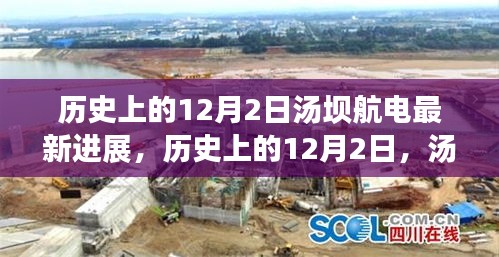 历史上的12月2日汤坝航电最新进展，历史上的12月2日，汤

SCOL.COM.CN 四川在线